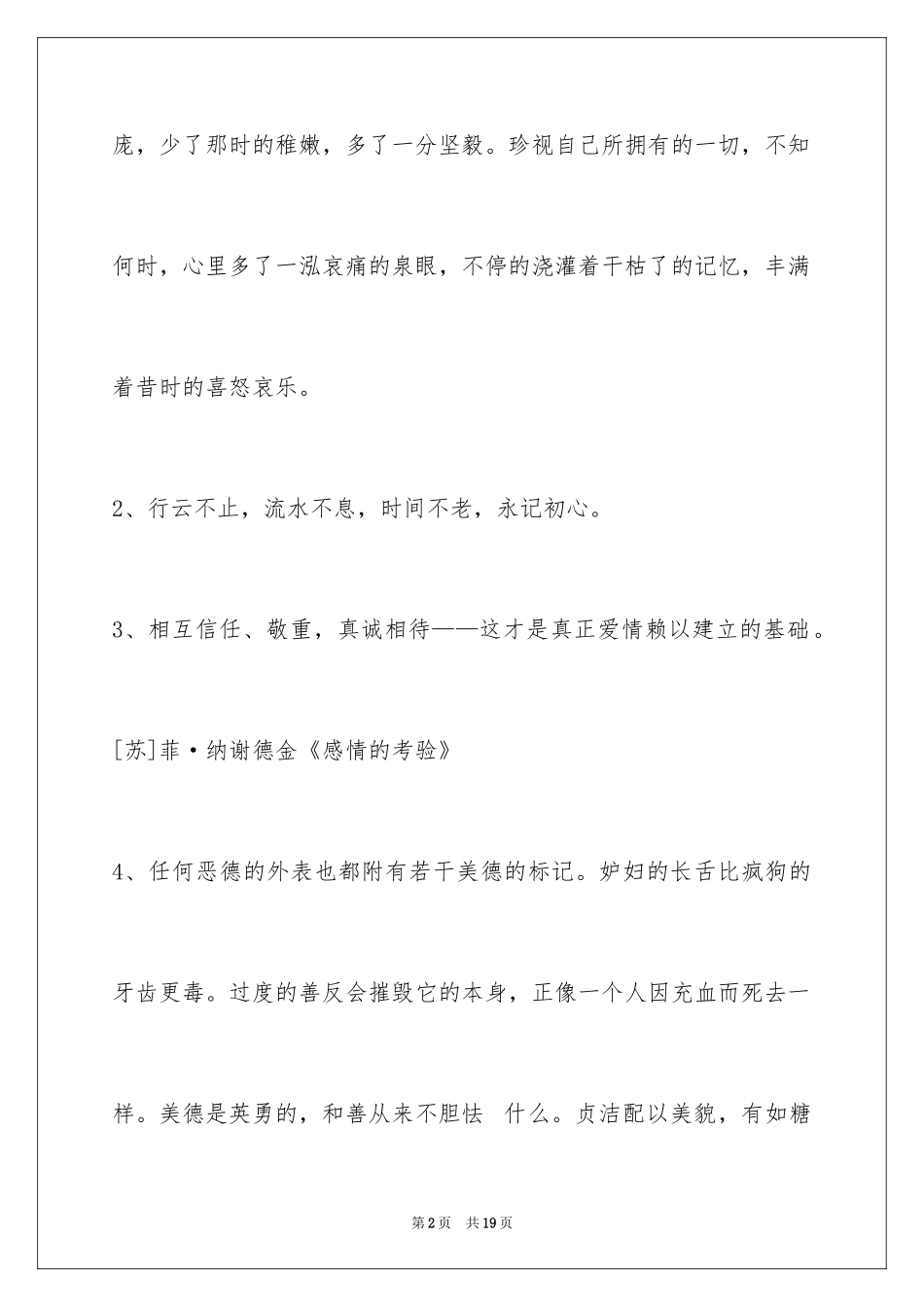 庞，少了那时的稚嫩，多了一分坚毅。珍视自己所拥有的一切，不知何时，心里多了一泓哀痛的泉眼，不停的浇灌着干枯了的记忆，丰满着昔时的喜怒哀乐。

2、行云不止，流水不息，时间不老，永记初心。

3、相互信任、敬重，真诚相待——这才是真正爱情赖以建立的基础。

[苏]菲·纳谢德金《感情的考验》

4、任何恶德的外表也都附有若干美德的标记。妒妇的长舌比疯狗的牙齿更毒。过度的善反会摧毁它的本身，正像一个人因充血而死去一样。美德是英勇的，和善从来不胆怯 什么。贞洁配以美貌，有如糖

第2页 共19页